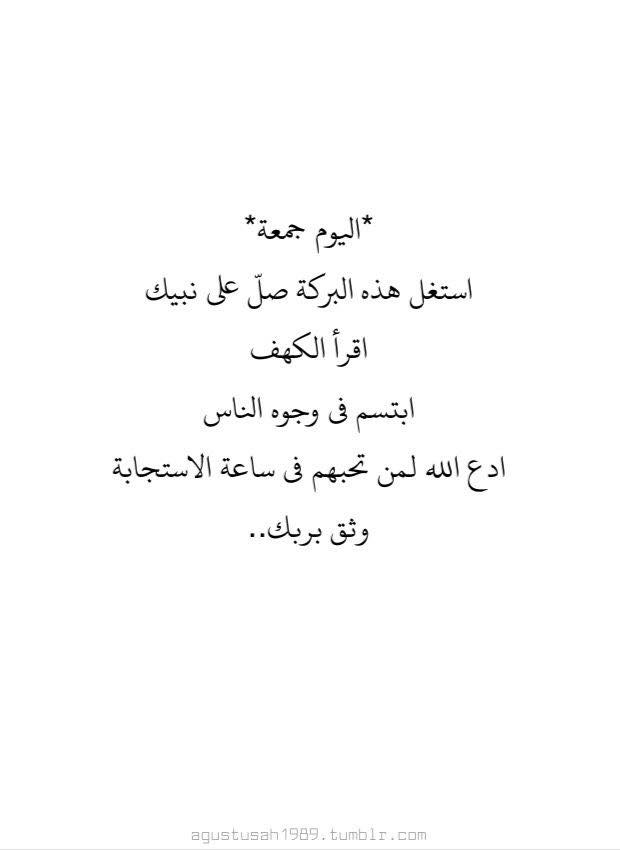 *اليوم جمعة*

استغل هذه البركة صلّ على نبيك

اقرأ الكهف

ابتسم فى وجوه الناس

ادع الله لمن تحبهم فى ساعة الاستجابة

وثق بربك..

agustusah1989.tumblr.com